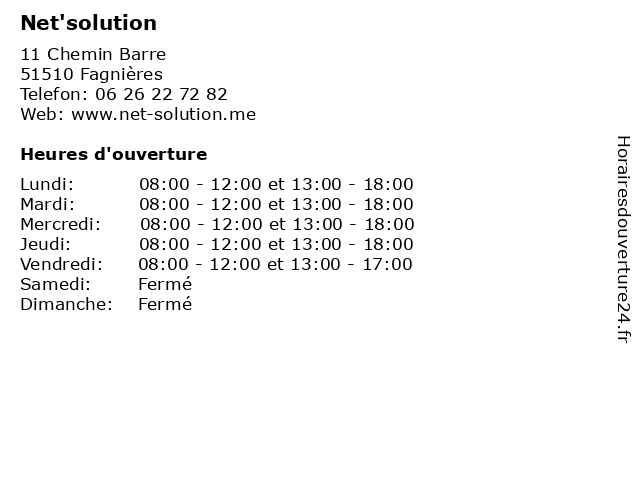 Net'solution

11 Chemin Barre
51510 Fagnières
Telefon: 06 26 22 72 82
Web: www.net-solution.me

Heures d'ouverture

Lundi: 08:00 - 12:00 et 13:00 - 18:00
Mardi: 08:00 - 12:00 et 13:00 - 18:00
Mercredi: 08:00 - 12:00 et 13:00 - 18:00
Jeudi: 08:00 - 12:00 et 13:00 - 18:00
Vendredi: 08:00 - 12:00 et 13:00 - 17:00
Samedi: Fermé
Dimanche: Fermé

Horairesdouverture24.fr